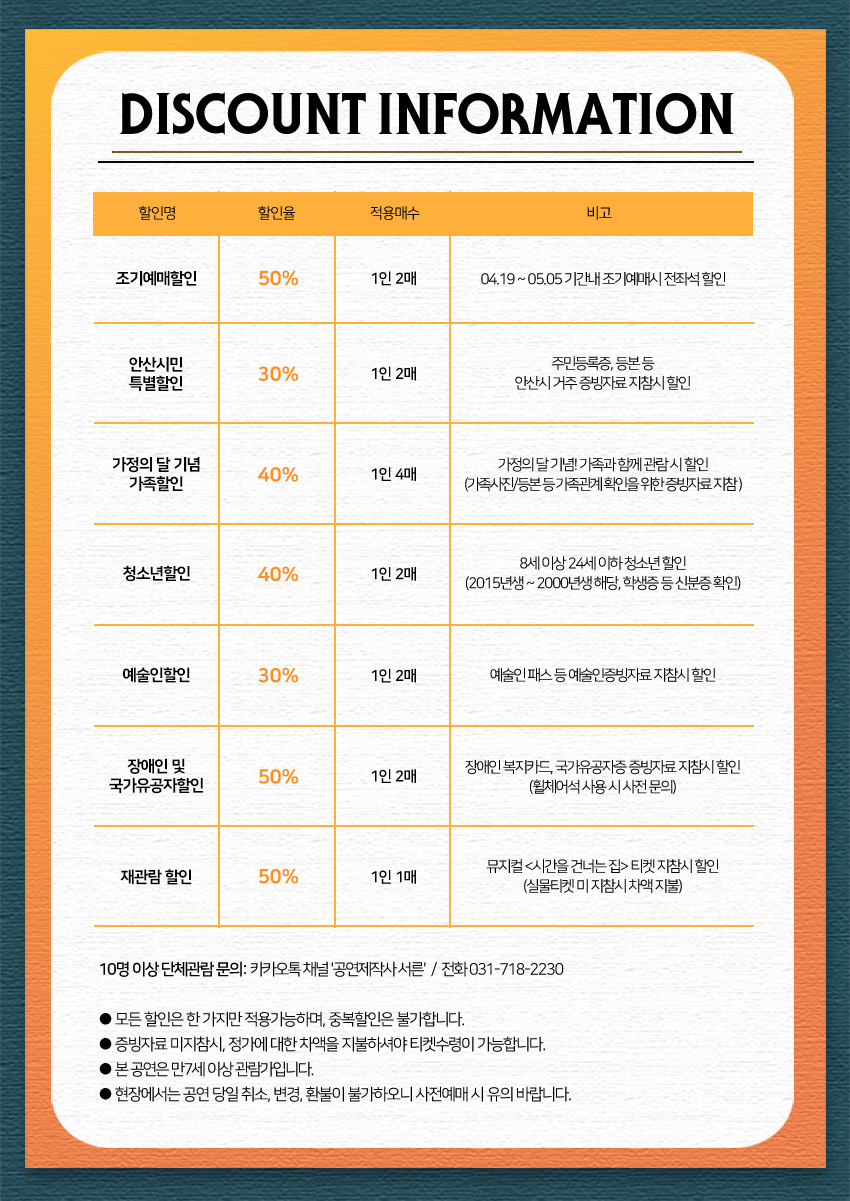 DISCOUNT INFORMATION

| 할인명 | 할인율 | 적용매수 | 비고 |
|---|---|---|---|
| 조기예매할인 | 50% | 1인 2매 | 04.19 ~ 05.05 기간내 조기예매시 전좌석 할인 |
| 안산시민 특별할인 | 30% | 1인 2매 | 주민등록증, 등본 등 안산시 거주 증빙자료 지참시 할인 |
| 가정의 달 기념 가족할인 | 40% | 1인 4매 | 가정의 달 기념! 가족과 함께 관람 시 할인 (가족사진/등본 등 가족관계 확인을 위한 증빙자료 지참) |
| 청소년할인 | 40% | 1인 2매 | 8세 이상 24세 이하 청소년 할인 (2015년생 ~ 2000년생 해당, 학생증 등 신분증 확인) |
| 예술인할인 | 30% | 1인 2매 | 예술인 패스 등 예술인증빙자료 지참시 할인 |
| 장애인 및 국가유공자할인 | 50% | 1인 2매 | 장애인 복지카드, 국가유공자증 증빙자료 지참시 할인 (휠체어석 사용 시 사전 문의) |
| 재관람 할인 | 50% | 1인 1매 | 뮤지컬 <시간을 건너는 집> 티켓 지참시 할인 (실물티켓 미 지참시 차액 지불) |

10명 이상 단체관람 문의: 카카오톡 채널 '공연제작사 서른' / 전화 031-718-2230

● 모든 할인은 한 가지만 적용가능하며, 중복할인은 불가합니다.
● 증빙자료 미지참시, 정가에 대한 차액을 지불하셔야 티켓수령이 가능합니다.
● 본 공연은 만7세 이상 관람가입니다.
● 현장에서는 공연 당일 취소, 변경, 환불이 불가하오니 사전예매 시 유의 바랍니다.